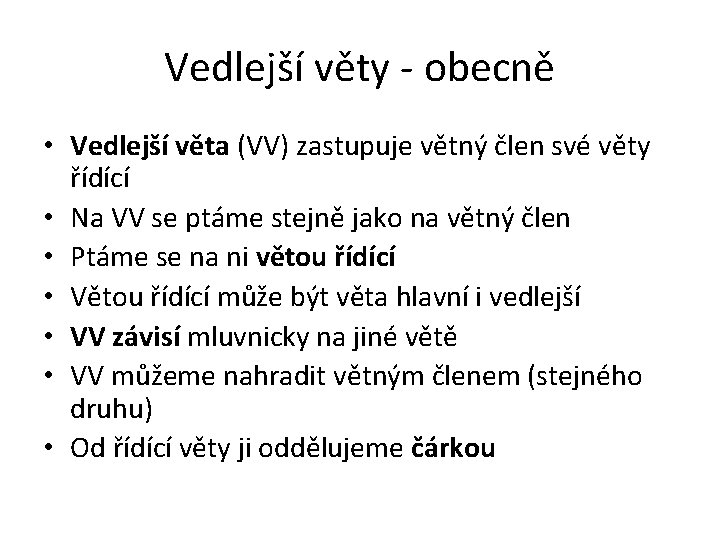 Vedlejší věty - obecně

• Vedlejší věta (VV) zastupuje větný člen své věty řídící
• Na VV se ptáme stejně jako na větný člen
• Ptáme se na ni větou řídící
• Větou řídící může být věta hlavní i vedlejší
• VV závisí mluvnicky na jiné větě
• VV můžeme nahradit větným členem (stejného druhu)
• Od řídící věty ji oddělujeme čárkou